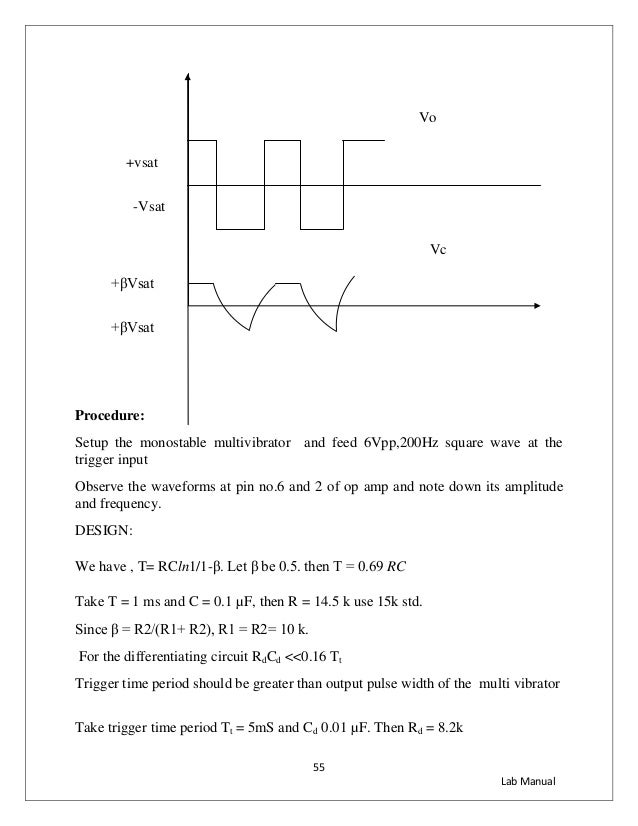 Vo

+vsat

-Vsat

Vc

+βVsat

+βVsat

**Procedure:**

Setup the monostable multivibrator and feed 6Vpp,200Hz square wave at the trigger input

Observe the waveforms at pin no.6 and 2 of op amp and note down its amplitude and frequency.

DESIGN:

We have , T= RC*ln*1/1-β. Let β be 0.5. then T = 0.69 *RC*

Take T = 1 ms and C = 0.1 μF, then R = 14.5 k use 15k std.

Since β = R2/(R1+ R2), R1 = R2= 10 k.

For the differentiating circuit $R_dC_d$ <<0.16 $T_t$

Trigger time period should be greater than output pulse width of the multi vibrator

Take trigger time period $T_t$ = 5mS and $C_d$ 0.01 μF. Then $R_d$ = 8.2k

55

Lab Manual